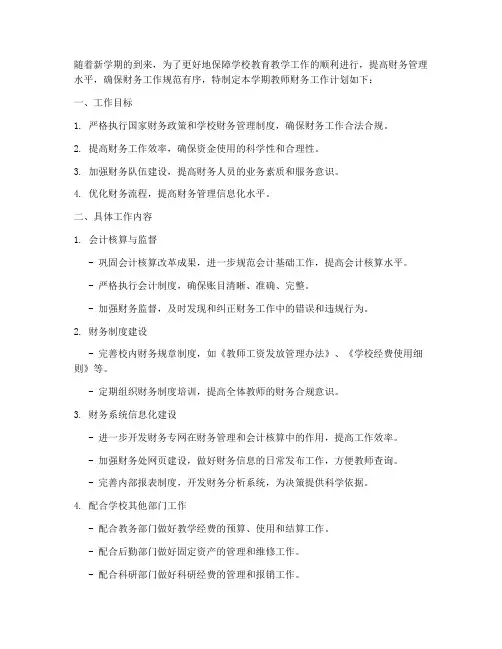 随着新学期的到来，为了更好地保障学校教育教学工作的顺利进行，提高财务管理水平，确保财务工作规范有序，特制定本学期教师财务工作计划如下：

一、工作目标

1. 严格执行国家财务政策和学校财务管理制度，确保财务工作合法合规。

2. 提高财务工作效率，确保资金使用的科学性和合理性。

3. 加强财务队伍建设，提高财务人员的业务素质和服务意识。

4. 优化财务流程，提高财务管理信息化水平。

二、具体工作内容

1. 会计核算与监督

- 巩固会计核算改革成果，进一步规范会计基础工作，提高会计核算水平。

- 严格执行会计制度，确保账目清晰、准确、完整。

- 加强财务监督，及时发现和纠正财务工作中的错误和违规行为。

2. 财务制度建设

- 完善校内财务规章制度，如《教师工资发放管理办法》、《学校经费使用细则》等。

- 定期组织财务制度培训，提高全体教师的财务合规意识。

3. 财务系统信息化建设

- 进一步开发财务专网在财务管理和会计核算中的作用，提高工作效率。

- 加强财务处网页建设，做好财务信息的日常发布工作，方便教师查询。

- 完善内部报表制度，开发财务分析系统，为决策提供科学依据。

4. 配合学校其他部门工作

- 配合教务部门做好教学经费的预算、使用和结算工作。

- 配合后勤部门做好固定资产的管理和维修工作。

- 配合科研部门做好科研经费的管理和报销工作。